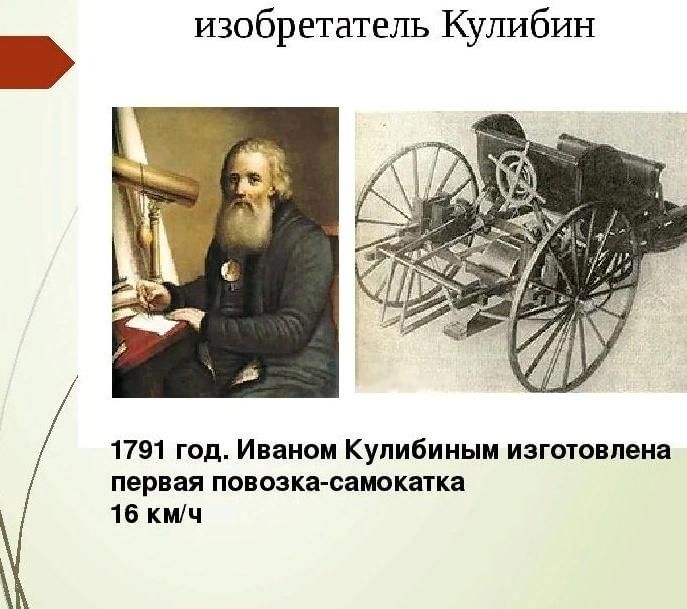 изобретатель Кулибин

1791 год. Иваном Кулибиным изготовлена первая повозка-самокатка
16 км/ч